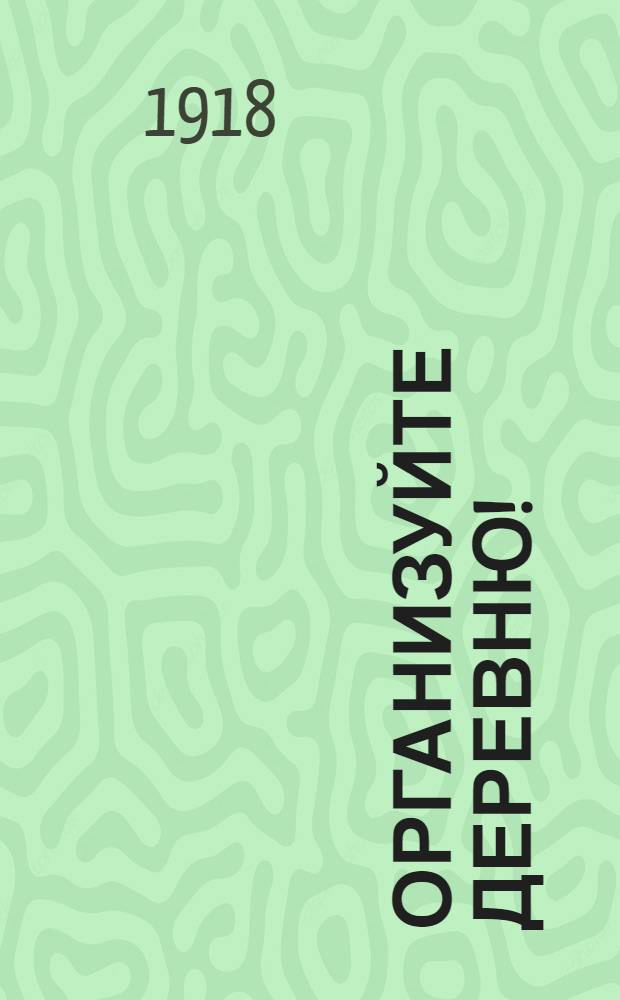 1918

ОРГАНИЗУЙТЕ ДЕРЕВНЮ!